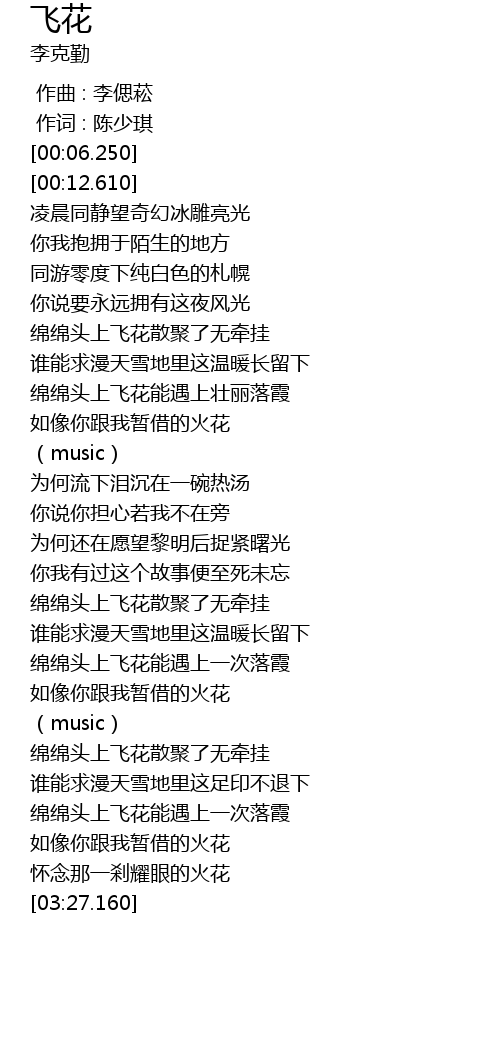 飞花
李克勤

作曲 : 李偲菘
作词 : 陈少琪
[00:06.250]
[00:12.610]
凌晨同静望奇幻冰雕亮光
你我抱拥于陌生的地方
同游零度下纯白色的札幌
你说要永远拥有这夜风光
绵绵头上飞花散聚了无牵挂
谁能求漫天雪地里这温暖长留下
绵绵头上飞花能遇上壮丽落霞
如像你跟我暂借的火花
（music）
为何流下泪沉在一碗热汤
你说你担心若我不在旁
为何还在愿望黎明后捉紧曙光
你我有过这个故事便至死未忘
绵绵头上飞花散聚了无牵挂
谁能求漫天雪地里这温暖长留下
绵绵头上飞花能遇上一次落霞
如像你跟我暂借的火花
（music）
绵绵头上飞花散聚了无牵挂
谁能求漫天雪地里这足印不退下
绵绵头上飞花能遇上一次落霞
如像你跟我暂借的火花
怀念那一刹耀眼的火花
[03:27.160]